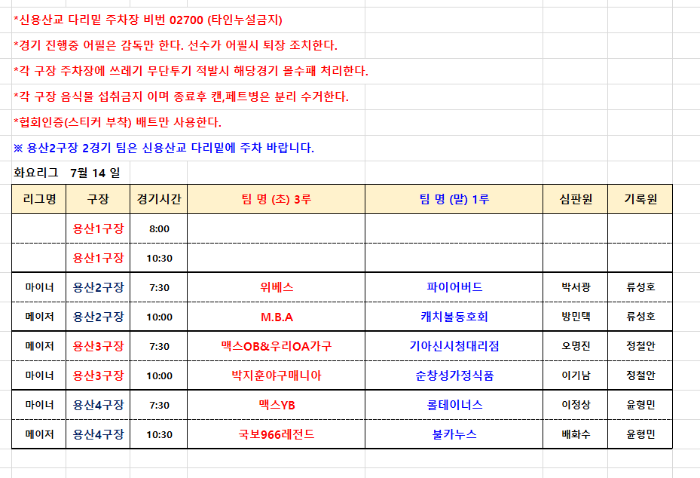 *신용산교 다리밑 주차장 비번 02700 (타인누설금지)

*경기 진행중 어필은 감독만 한다. 선수가 어필시 퇴장 조치한다.

*각 구장 주차장에 쓰레기 무단투기 적발시 해당경기 몰수패 처리한다.

*각 구장 음식물 섭취금지 이며 종료후 캔,페트병은 분리 수거한다.

*협회인증(스티커 부착) 배트만 사용한다.

※ 용산2구장 2경기 팀은 신용산교 다리밑에 주차 바랍니다.

화요리그 7월 14 일

| 리그명 | 구장 | 경기시간 | 팀 명 (초) 3루 | 팀 명 (말) 1루 | 심판원 | 기록원 |
|---|---|---|---|---|---|---|
| | 용산1구장 | 8:00 | | | | |
| | 용산1구장 | 10:30 | | | | |
| 마이너 | 용산2구장 | 7:30 | 위베스 | 파이어버드 | 박서광 | 류성호 |
| 메이저 | 용산2구장 | 10:00 | M.B.A | 캐치볼동호회 | 방민택 | 류성호 |
| 메이저 | 용산3구장 | 7:30 | 맥스OB&우리OA가구 | 기아신시청대리점 | 오명진 | 정철안 |
| 마이너 | 용산3구장 | 10:00 | 박지훈야구매니아 | 순창성가정식품 | 이기남 | 정철안 |
| 마이너 | 용산4구장 | 7:30 | 맥스YB | 롤테이너스 | 이정상 | 윤형민 |
| 메이저 | 용산4구장 | 10:30 | 국보966레전드 | 불카누스 | 배화수 | 윤형민 |